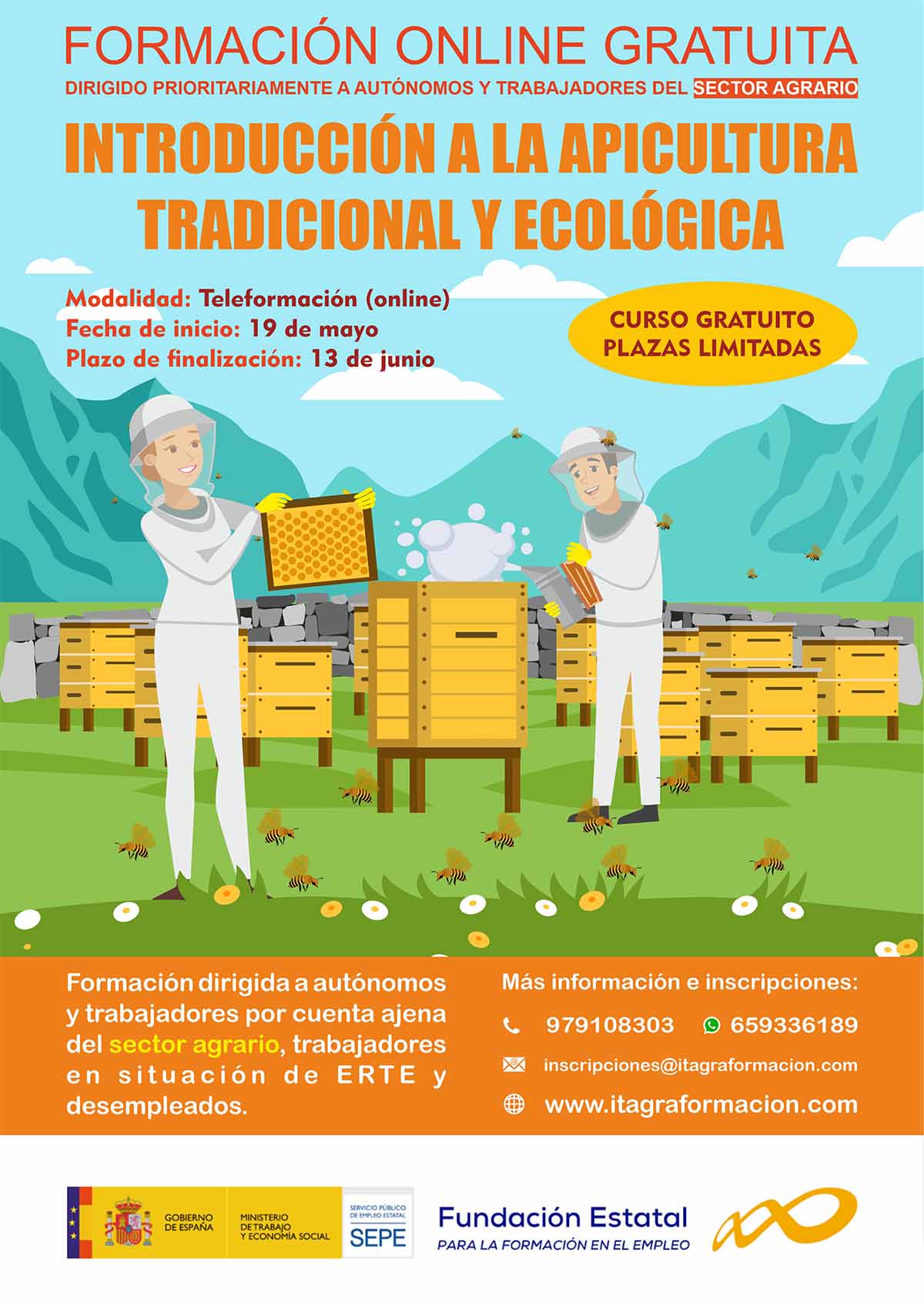 FORMACIÓN ONLINE GRATUITA
DIRIGIDO PRIORITARIAMENTE A AUTÓNOMOS Y TRABAJADORES DEL SECTOR AGRARIO

INTRODUCCIÓN A LA APICULTURA TRADICIONAL Y ECOLÓGICA

Modalidad: Teleformación (online)
Fecha de inicio: 19 de mayo
Plazo de finalización: 13 de junio

CURSO GRATUITO
PLAZAS LIMITADAS

Formación dirigida a autónomos y trabajadores por cuenta ajena del sector agrario, trabajadores en situación de ERTE y desempleados.

Más información e inscripciones:
979108303
659336189
inscripciones@itagraformacion.com
www.itagraformacion.com

GOBIERNO DE ESPAÑA
MINISTERIO DE TRABAJO Y ECONOMÍA SOCIAL
SERVICIO PÚBLICO DE EMPLEO ESTATAL
SEPE

Fundación Estatal
PARA LA FORMACIÓN EN EL EMPLEO